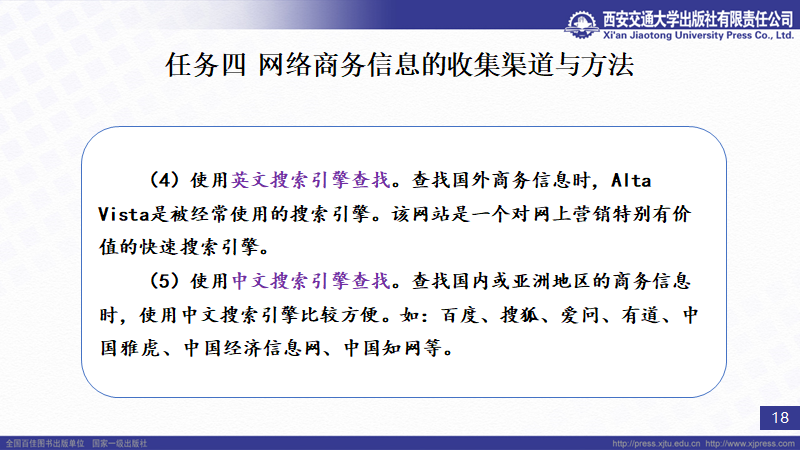 西安交通大学出版社有限责任公司
Xi'an Jiaotong University Press Co., Ltd.

任务四 网络商务信息的收集渠道与方法

（4）使用英文搜索引擎查找。查找国外商务信息时，Alta Vista是被经常使用的搜索引擎。该网站是一个对网上营销特别有价值的快速搜索引擎。

（5）使用中文搜索引擎查找。查找国内或亚洲地区的商务信息时，使用中文搜索引擎比较方便。如：百度、搜狐、爱问、有道、中国雅虎、中国经济信息网、中国知网等。

18

全国百佳图书出版单位 国家一级出版社

http://press.xjtu.edu.cn http://www.xjpress.com